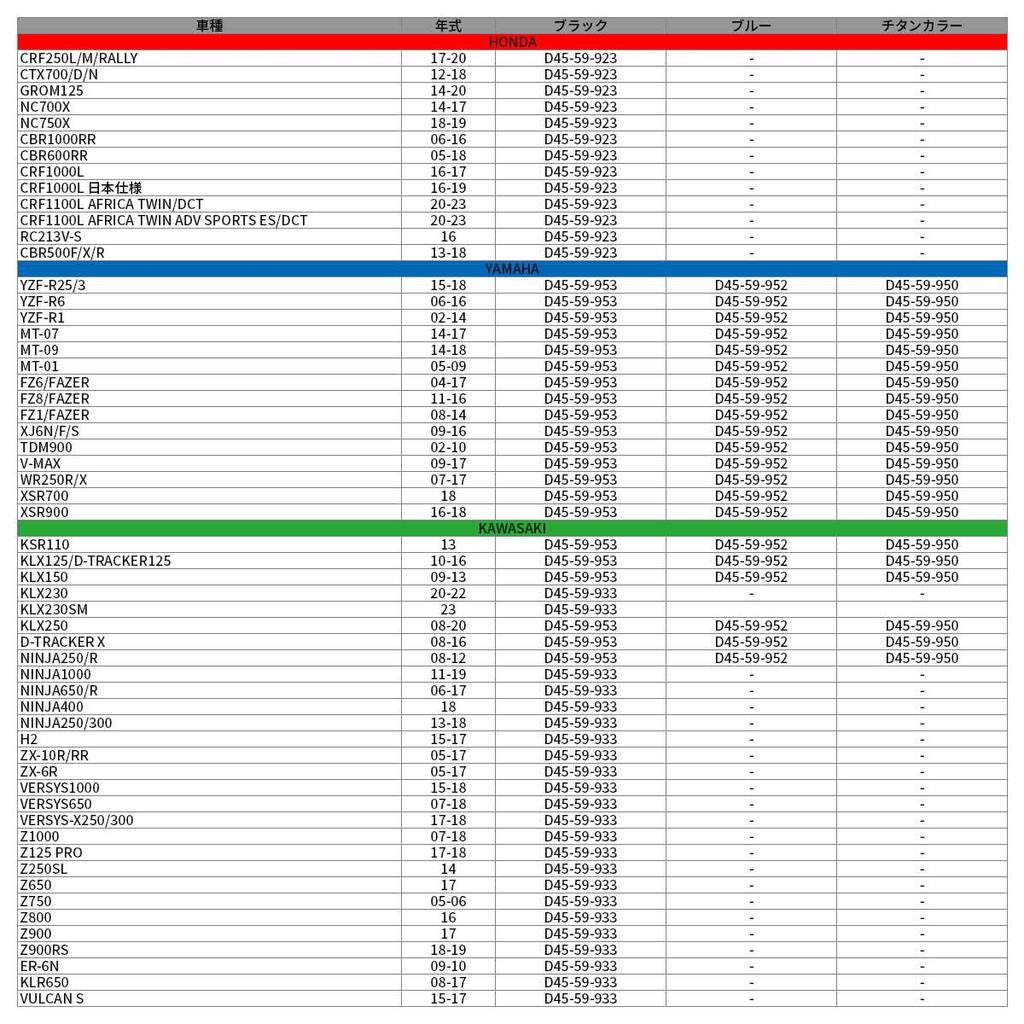 | 車種 | 年式 | ブラック | ブルー | チタンカラー |
|---|---|---|---|---|
| HONDA | | | | |
| CRF250L/M/RALLY | 17-20 | D45-59-923 | - | - |
| CTX700/D/N | 12-18 | D45-59-923 | - | - |
| GROM125 | 14-20 | D45-59-923 | - | - |
| NC700X | 14-17 | D45-59-923 | - | - |
| NC750X | 18-19 | D45-59-923 | - | - |
| CBR1000RR | 06-16 | D45-59-923 | - | - |
| CBR600RR | 05-18 | D45-59-923 | - | - |
| CRF1000L | 16-17 | D45-59-923 | - | - |
| CRF1000L 日本仕様 | 16-19 | D45-59-923 | - | - |
| CRF1100L AFRICA TWIN/DCT | 20-23 | D45-59-923 | - | - |
| CRF1100L AFRICA TWIN ADV SPORTS ES/DCT | 20-23 | D45-59-923 | - | - |
| RC213V-S | 16 | D45-59-923 | - | - |
| CBR500F/X/R | 13-18 | D45-59-923 | - | - |
| YAMAHA | | | | |
| YZF-R25/3 | 15-18 | D45-59-953 | D45-59-952 | D45-59-950 |
| YZF-R6 | 06-16 | D45-59-953 | D45-59-952 | D45-59-950 |
| YZF-R1 | 02-14 | D45-59-953 | D45-59-952 | D45-59-950 |
| MT-07 | 14-17 | D45-59-953 | D45-59-952 | D45-59-950 |
| MT-09 | 14-18 | D45-59-953 | D45-59-952 | D45-59-950 |
| MT-01 | 05-09 | D45-59-953 | D45-59-952 | D45-59-950 |
| FZ6/FAZER | 04-17 | D45-59-953 | D45-59-952 | D45-59-950 |
| FZ8/FAZER | 11-16 | D45-59-953 | D45-59-952 | D45-59-950 |
| FZ1/FAZER | 08-14 | D45-59-953 | D45-59-952 | D45-59-950 |
| XJ6N/F/S | 09-16 | D45-59-953 | D45-59-952 | D45-59-950 |
| TDM900 | 02-10 | D45-59-953 | D45-59-952 | D45-59-950 |
| V-MAX | 09-17 | D45-59-953 | D45-59-952 | D45-59-950 |
| WR250R/X | 07-17 | D45-59-953 | D45-59-952 | D45-59-950 |
| XSR700 | 18 | D45-59-953 | D45-59-952 | D45-59-950 |
| XSR900 | 16-18 | D45-59-953 | D45-59-952 | D45-59-950 |
| KAWASAKI | | | | |
| KSR110 | 13 | D45-59-953 | D45-59-952 | D45-59-950 |
| KLX125/D-TRACKER125 | 10-16 | D45-59-953 | D45-59-952 | D45-59-950 |
| KLX150 | 09-13 | D45-59-953 | D45-59-952 | D45-59-950 |
| KLX230 | 20-22 | D45-59-933 | - | - |
| KLX230SM | 23 | D45-59-933 | | |
| KLX250 | 08-20 | D45-59-953 | D45-59-952 | D45-59-950 |
| D-TRACKER X | 08-16 | D45-59-953 | D45-59-952 | D45-59-950 |
| NINJA250/R | 08-12 | D45-59-953 | D45-59-952 | D45-59-950 |
| NINJA1000 | 11-19 | D45-59-933 | - | - |
| NINJA650/R | 06-17 | D45-59-933 | - | - |
| NINJA400 | 18 | D45-59-933 | - | - |
| NINJA250/300 | 13-18 | D45-59-933 | - | - |
| H2 | 15-17 | D45-59-933 | - | - |
| ZX-10R/RR | 05-17 | D45-59-933 | - | - |
| ZX-6R | 05-17 | D45-59-933 | - | - |
| VERSYS1000 | 15-18 | D45-59-933 | - | - |
| VERSYS650 | 07-18 | D45-59-933 | - | - |
| VERSYS-X250/300 | 17-18 | D45-59-933 | - | - |
| Z1000 | 07-18 | D45-59-933 | - | - |
| Z125 PRO | 17-18 | D45-59-933 | - | - |
| Z250SL | 14 | D45-59-933 | - | - |
| Z650 | 17 | D45-59-933 | - | - |
| Z750 | 05-06 | D45-59-933 | - | - |
| Z800 | 16 | D45-59-933 | - | - |
| Z900 | 17 | D45-59-933 | - | - |
| Z900RS | 18-19 | D45-59-933 | - | - |
| ER-6N | 09-10 | D45-59-933 | - | - |
| KLR650 | 08-17 | D45-59-933 | - | - |
| VULCAN S | 15-17 | D45-59-933 | - | - |